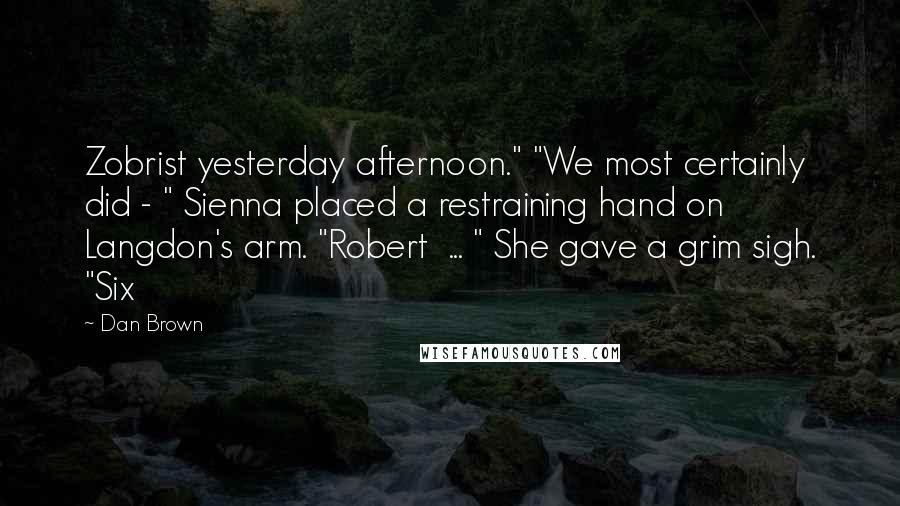 Zobrist yesterday afternoon." "We most certainly did - " Sienna placed a restraining hand on Langdon's arm. "Robert ... " She gave a grim sigh. "Six

~ Dan Brown

WISEFAMOUSQUOTES.COM